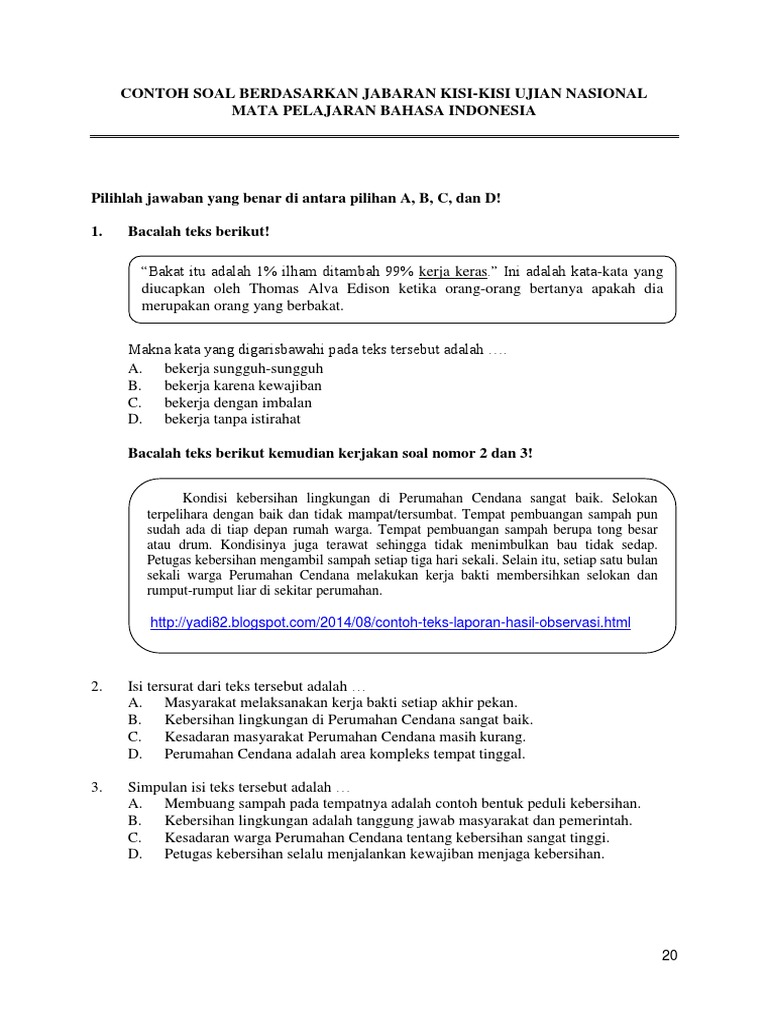 CONTOH SOAL BERDASARKAN JABARAN KISI-KISI UJIAN NASIONAL
MATA PELAJARAN BAHASA INDONESIA

Pilihlah jawaban yang benar di antara pilihan A, B, C, dan D!

1. Bacalah teks berikut!

"Bakat itu adalah 1% ilham ditambah 99% kerja keras." Ini adalah kata-kata yang diucapkan oleh Thomas Alva Edison ketika orang-orang bertanya apakah dia merupakan orang yang berbakat.

Makna kata yang digarisbawahi pada teks tersebut adalah ....
A. bekerja sungguh-sungguh
B. bekerja karena kewajiban
C. bekerja dengan imbalan
D. bekerja tanpa istirahat

Bacalah teks berikut kemudian kerjakan soal nomor 2 dan 3!

Kondisi kebersihan lingkungan di Perumahan Cendana sangat baik. Selokan terpelihara dengan baik dan tidak mampat/tersumbat. Tempat pembuangan sampah pun sudah ada di tiap depan rumah warga. Tempat pembuangan sampah berupa tong besar atau drum. Kondisinya juga terawat sehingga tidak menimbulkan bau tidak sedap. Petugas kebersihan mengambil sampah setiap tiga hari sekali. Selain itu, setiap satu bulan sekali warga Perumahan Cendana melakukan kerja bakti membersihkan selokan dan rumput-rumput liar di sekitar perumahan.

http://yadi82.blogspot.com/2014/08/contoh-teks-laporan-hasil-observasi.html

2. Isi tersurat dari teks tersebut adalah ...
A. Masyarakat melaksanakan kerja bakti setiap akhir pekan.
B. Kebersihan lingkungan di Perumahan Cendana sangat baik.
C. Kesadaran masyarakat Perumahan Cendana masih kurang.
D. Perumahan Cendana adalah area kompleks tempat tinggal.

3. Simpulan isi teks tersebut adalah ...
A. Membuang sampah pada tempatnya adalah contoh bentuk peduli kebersihan.
B. Kebersihan lingkungan adalah tanggung jawab masyarakat dan pemerintah.
C. Kesadaran warga Perumahan Cendana tentang kebersihan sangat tinggi.
D. Petugas kebersihan selalu menjalankan kewajiban menjaga kebersihan.

20